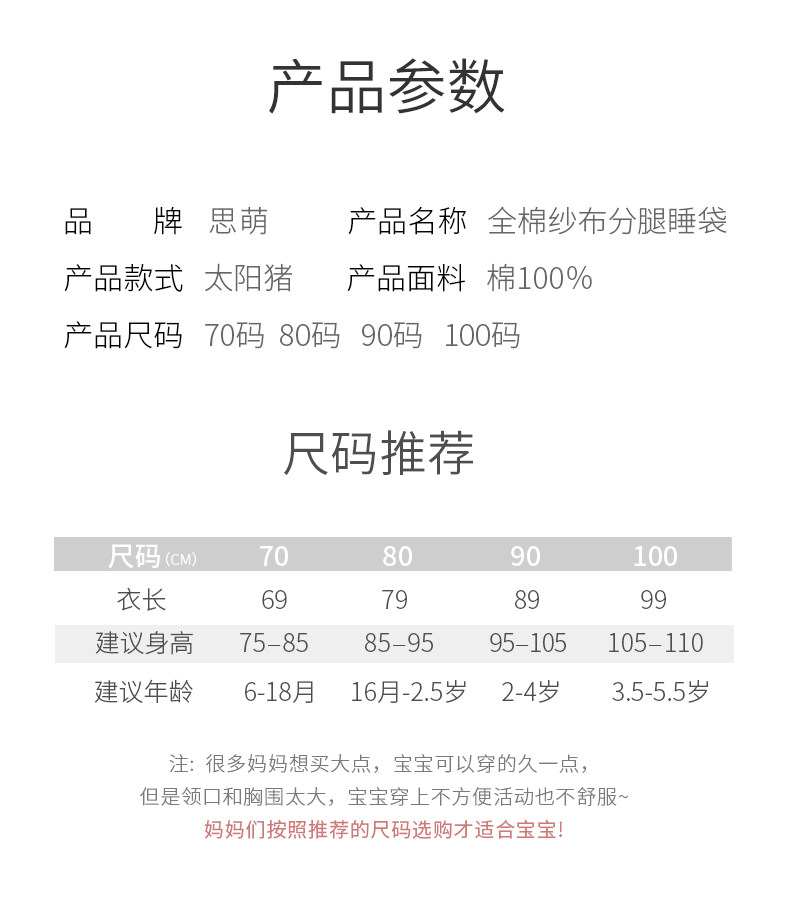 产品参数

品　　牌 思萌　　产品名称 全棉纱布分腿睡袋
产品款式 太阳猪　　产品面料 棉100%
产品尺码 70码 80码 90码 100码

尺码推荐

| 尺码(CM) | 70 | 80 | 90 | 100 |
|---|---|---|---|---|
| 衣长 | 69 | 79 | 89 | 99 |
| 建议身高 | 75–85 | 85–95 | 95–105 | 105–110 |
| 建议年龄 | 6-18月 | 16月-2.5岁 | 2-4岁 | 3.5-5.5岁 |

注：很多妈妈想买大点，宝宝可以穿的久一点，
但是领口和胸围太大，宝宝穿上不方便活动也不舒服~
妈妈们按照推荐的尺码选购才适合宝宝!